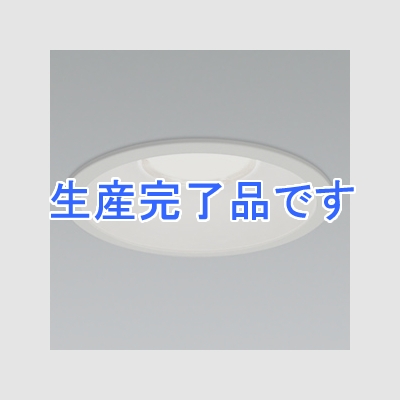 生産完了品です